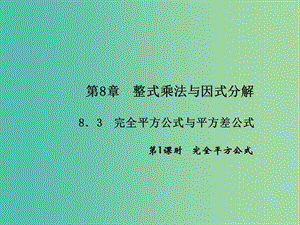 第8章　整式乘法与因式分解

8．3　完全平方公式与平方差公式

第1课时　完全平方公式